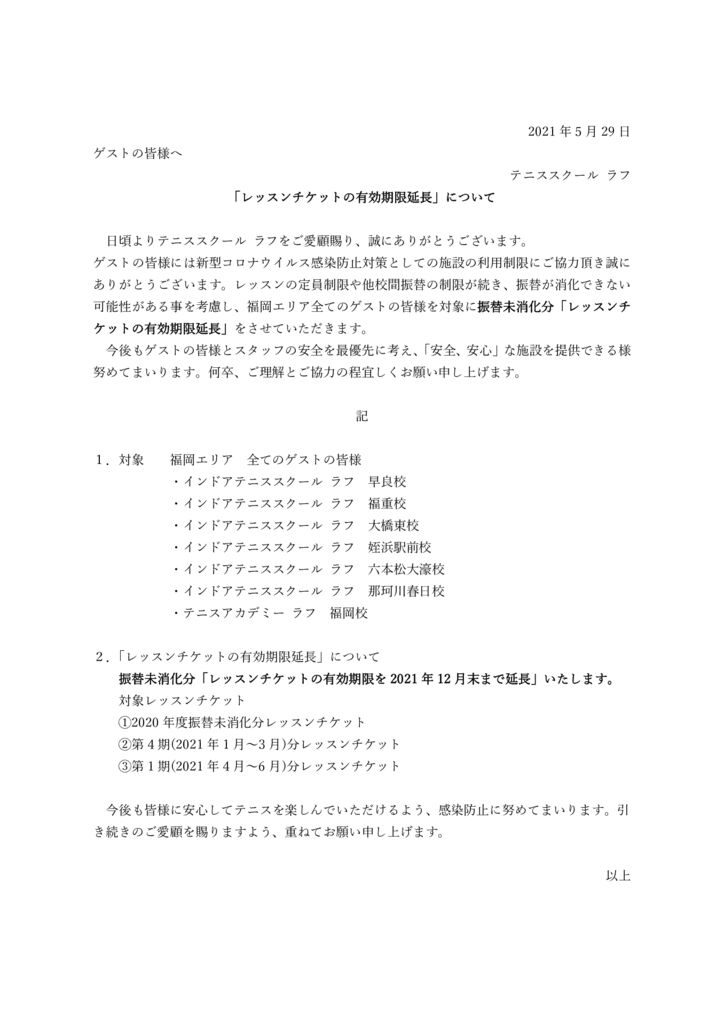 2021 年 5 月 29 日

ゲストの皆様へ

テニススクール ラフ

「レッスンチケットの有効期限延長」について

日頃よりテニススクール ラフをご愛顧賜り、誠にありがとうございます。
ゲストの皆様には新型コロナウイルス感染防止対策としての施設の利用制限にご協力頂き誠にありがとうございます。レッスンの定員制限や他校間振替の制限が続き、振替が消化できない可能性がある事を考慮し、福岡エリア全てのゲストの皆様を対象に振替未消化分「レッスンチケットの有効期限延長」をさせていただきます。
今後もゲストの皆様とスタッフの安全を最優先に考え、「安全、安心」な施設を提供できる様努めてまいります。何卒、ご理解とご協力の程宜しくお願い申し上げます。

記

1．対象　福岡エリア　全てのゲストの皆様
・インドアテニススクール ラフ　早良校
・インドアテニススクール ラフ　福重校
・インドアテニススクール ラフ　大橋東校
・インドアテニススクール ラフ　姪浜駅前校
・インドアテニススクール ラフ　六本松大濠校
・インドアテニススクール ラフ　那珂川春日校
・テニスアカデミー ラフ　福岡校

2．「レッスンチケットの有効期限延長」について
振替未消化分「レッスンチケットの有効期限を 2021 年 12 月末まで延長」いたします。
対象レッスンチケット
①2020 年度振替未消化分レッスンチケット
②第 4 期(2021 年 1 月～3 月)分レッスンチケット
③第 1 期(2021 年 4 月～6 月)分レッスンチケット

今後も皆様に安心してテニスを楽しんでいただけるよう、感染防止に努めてまいります。引き続きのご愛顧を賜りますよう、重ねてお願い申し上げます。

以上